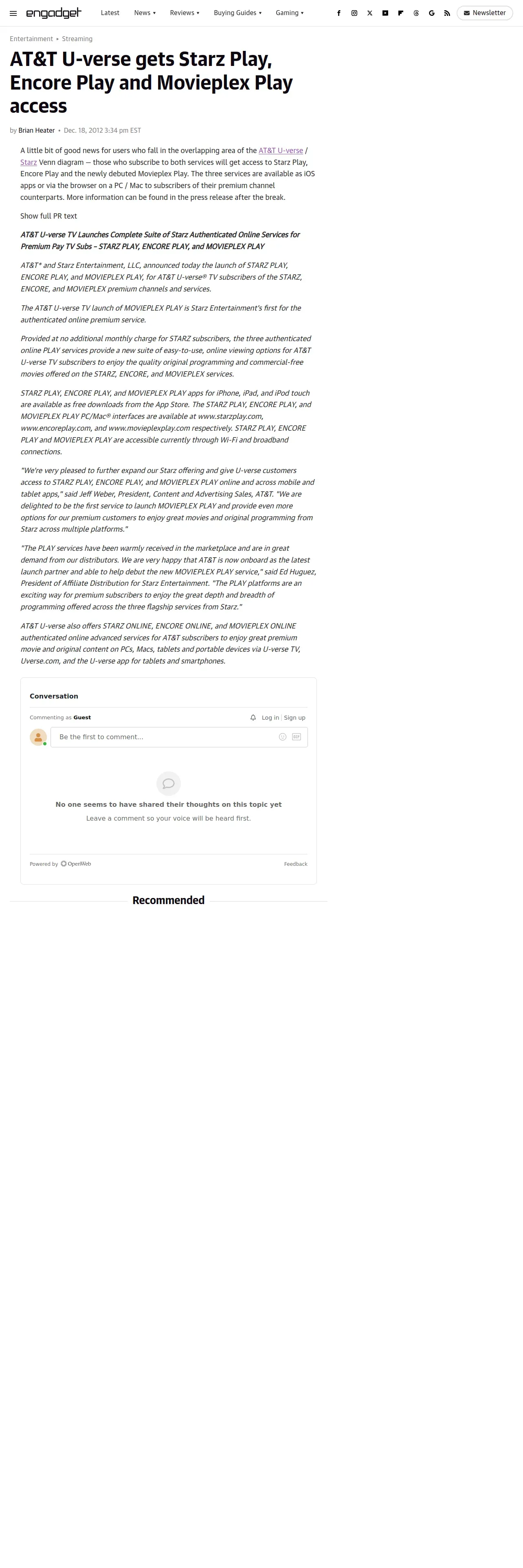 engadget Latest News Reviews Buying Guides Gaming Newsletter

Entertainment ▸ Streaming

AT&T U-verse gets Starz Play, Encore Play and Movieplex Play access

by Brian Heater • Dec. 18, 2012 3:34 pm EST

A little bit of good news for users who fall in the overlapping area of the AT&T U-verse / Starz Venn diagram — those who subscribe to both services will get access to Starz Play, Encore Play and the newly debuted Movieplex Play. The three services are available as iOS apps or via the browser on a PC / Mac to subscribers of their premium channel counterparts. More information can be found in the press release after the break.

Show full PR text

AT&T U-verse TV Launches Complete Suite of Starz Authenticated Online Services for Premium Pay TV Subs – STARZ PLAY, ENCORE PLAY, and MOVIEPLEX PLAY

AT&T* and Starz Entertainment, LLC, announced today the launch of STARZ PLAY, ENCORE PLAY, and MOVIEPLEX PLAY, for AT&T U-verse® TV subscribers of the STARZ, ENCORE, and MOVIEPLEX premium channels and services.

The AT&T U-verse TV launch of MOVIEPLEX PLAY is Starz Entertainment's first for the authenticated online premium service.

Provided at no additional monthly charge for STARZ subscribers, the three authenticated online PLAY services provide a new suite of easy-to-use, online viewing options for AT&T U-verse TV subscribers to enjoy the quality original programming and commercial-free movies offered on the STARZ, ENCORE, and MOVIEPLEX services.

STARZ PLAY, ENCORE PLAY, and MOVIEPLEX PLAY apps for iPhone, iPad, and iPod touch are available as free downloads from the App Store. The STARZ PLAY, ENCORE PLAY, and MOVIEPLEX PLAY PC/Mac® interfaces are available at www.starzplay.com, www.encoreplay.com, and www.movieplexplay.com respectively. STARZ PLAY, ENCORE PLAY and MOVIEPLEX PLAY are accessible currently through Wi-Fi and broadband connections.

"We're very pleased to further expand our Starz offering and give U-verse customers access to STARZ PLAY, ENCORE PLAY, and MOVIEPLEX PLAY online and across mobile and tablet apps," said Jeff Weber, President, Content and Advertising Sales, AT&T. "We are delighted to be the first service to launch MOVIEPLEX PLAY and provide even more options for our premium customers to enjoy great movies and original programming from Starz across multiple platforms."

"The PLAY services have been warmly received in the marketplace and are in great demand from our distributors. We are very happy that AT&T is now onboard as the latest launch partner and able to help debut the new MOVIEPLEX PLAY service," said Ed Huguez, President of Affiliate Distribution for Starz Entertainment. "The PLAY platforms are an exciting way for premium subscribers to enjoy the great depth and breadth of programming offered across the three flagship services from Starz."

AT&T U-verse also offers STARZ ONLINE, ENCORE ONLINE, and MOVIEPLEX ONLINE authenticated online advanced services for AT&T subscribers to enjoy great premium movie and original content on PCs, Macs, tablets and portable devices via U-verse TV, Uverse.com, and the U-verse app for tablets and smartphones.

Conversation

Commenting as Guest Log in | Sign up

Be the first to comment...

No one seems to have shared their thoughts on this topic yet

Leave a comment so your voice will be heard first.

Powered by OpenWeb Feedback

Recommended